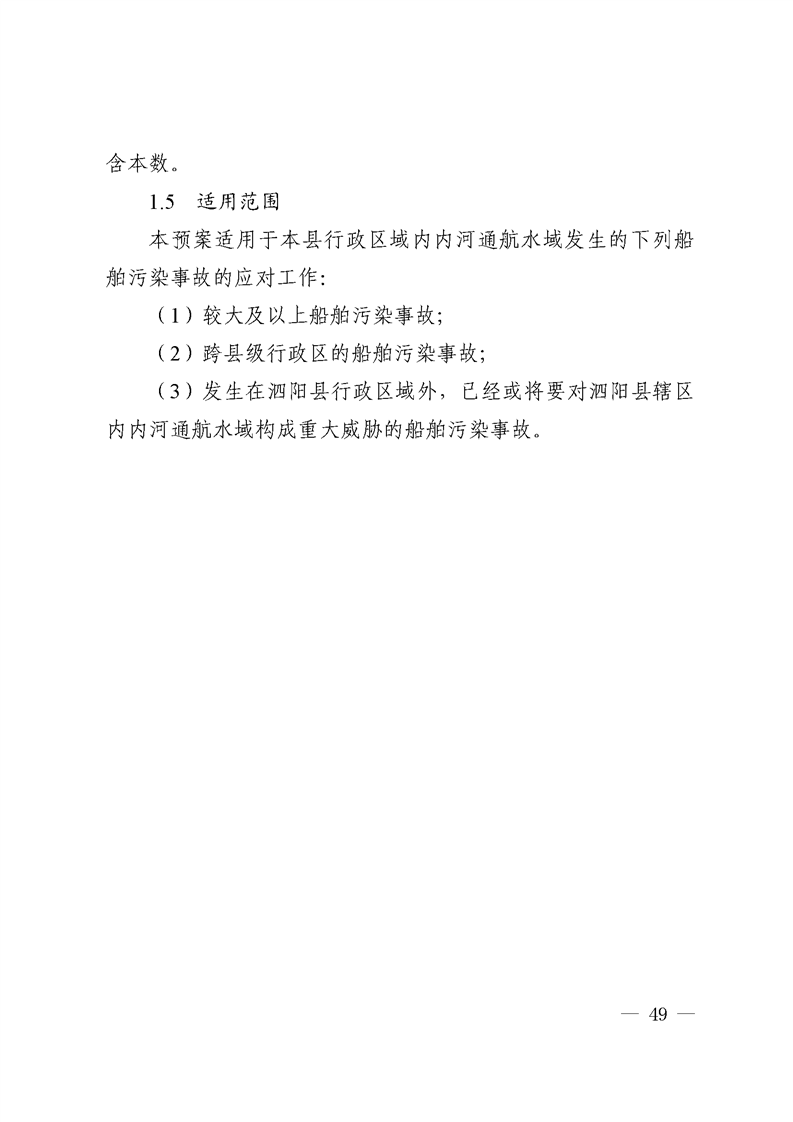 含本数。

1.5 适用范围

本预案适用于本县行政区域内内河通航水域发生的下列船舶污染事故的应对工作：

（1）较大及以上船舶污染事故；

（2）跨县级行政区的船舶污染事故；

（3）发生在泗阳县行政区域外，已经或将要对泗阳县辖区内内河通航水域构成重大威胁的船舶污染事故。

— 49 —